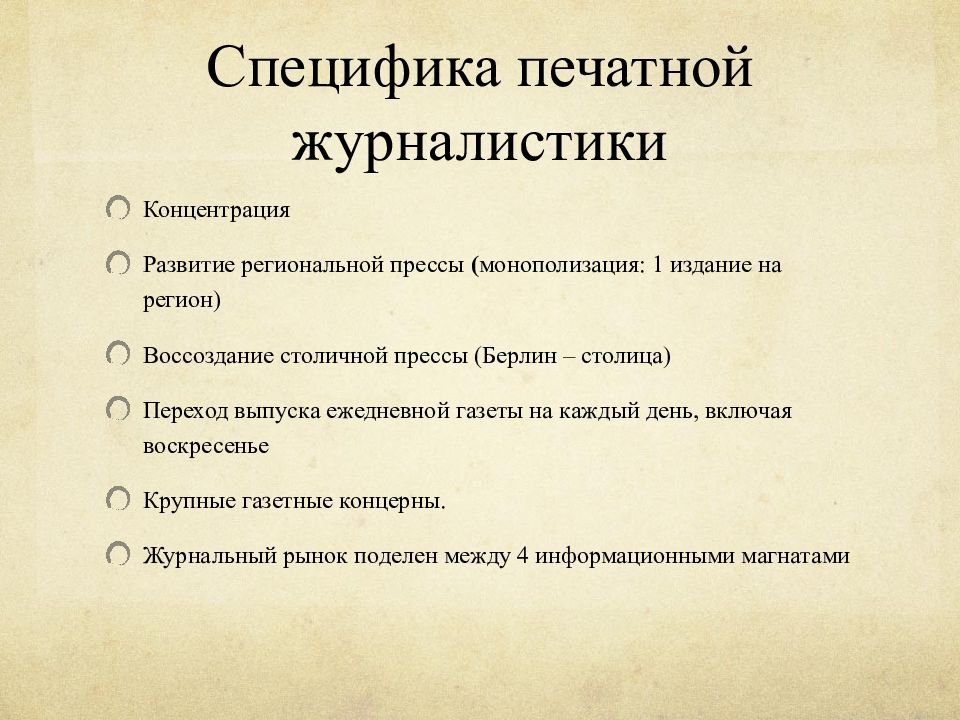 Специфика печатной журналистики

Концентрация

Развитие региональной прессы (монополизация: 1 издание на регион)

Воссоздание столичной прессы (Берлин – столица)

Переход выпуска ежедневной газеты на каждый день, включая воскресенье

Крупные газетные концерны.

Журнальный рынок поделен между 4 информационными магнатами